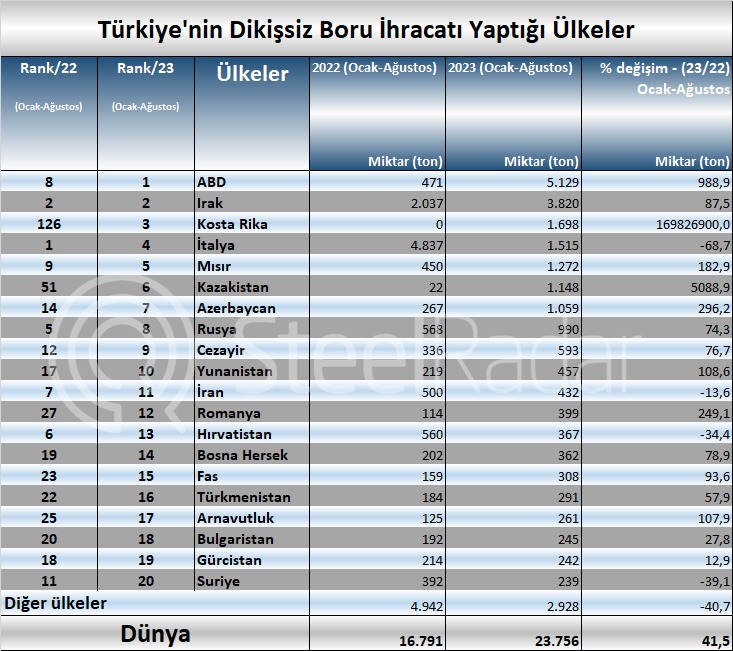 Türkiye'nin Dikişsiz Boru İhracatı Yaptığı Ülkeler

| Rank/22 (Ocak-Ağustos) | Rank/23 (Ocak-Ağustos) | Ülkeler | 2022 (Ocak-Ağustos) Miktar (ton) | 2023 (Ocak-Ağustos) Miktar (ton) | % değişim - (23/22) Ocak-Ağustos Miktar (ton) |
|---|---|---|---|---|---|
| 8 | 1 | ABD | 471 | 5.129 | 988,9 |
| 2 | 2 | Irak | 2.037 | 3.820 | 87,5 |
| 126 | 3 | Kosta Rika | 0 | 1.698 | 169826900,0 |
| 1 | 4 | İtalya | 4.837 | 1.515 | -68,7 |
| 9 | 5 | Mısır | 450 | 1.272 | 182,9 |
| 51 | 6 | Kazakistan | 22 | 1.148 | 5088,9 |
| 14 | 7 | Azerbaycan | 267 | 1.059 | 296,2 |
| 5 | 8 | Rusya | 568 | 990 | 74,3 |
| 12 | 9 | Cezayir | 336 | 593 | 76,7 |
| 17 | 10 | Yunanistan | 219 | 457 | 108,6 |
| 7 | 11 | İran | 500 | 432 | -13,6 |
| 27 | 12 | Romanya | 114 | 399 | 249,1 |
| 6 | 13 | Hırvatistan | 560 | 367 | -34,4 |
| 19 | 14 | Bosna Hersek | 202 | 362 | 78,9 |
| 23 | 15 | Fas | 159 | 308 | 93,6 |
| 22 | 16 | Türkmenistan | 184 | 291 | 57,9 |
| 25 | 17 | Arnavutluk | 125 | 261 | 107,9 |
| 20 | 18 | Bulgaristan | 192 | 245 | 27,8 |
| 18 | 19 | Gürcistan | 214 | 242 | 12,9 |
| 11 | 20 | Suriye | 392 | 239 | -39,1 |
| Diğer ülkeler | | | 4.942 | 2.928 | -40,7 |
| Dünya | | | 16.791 | 23.756 | 41,5 |

SteelRadar